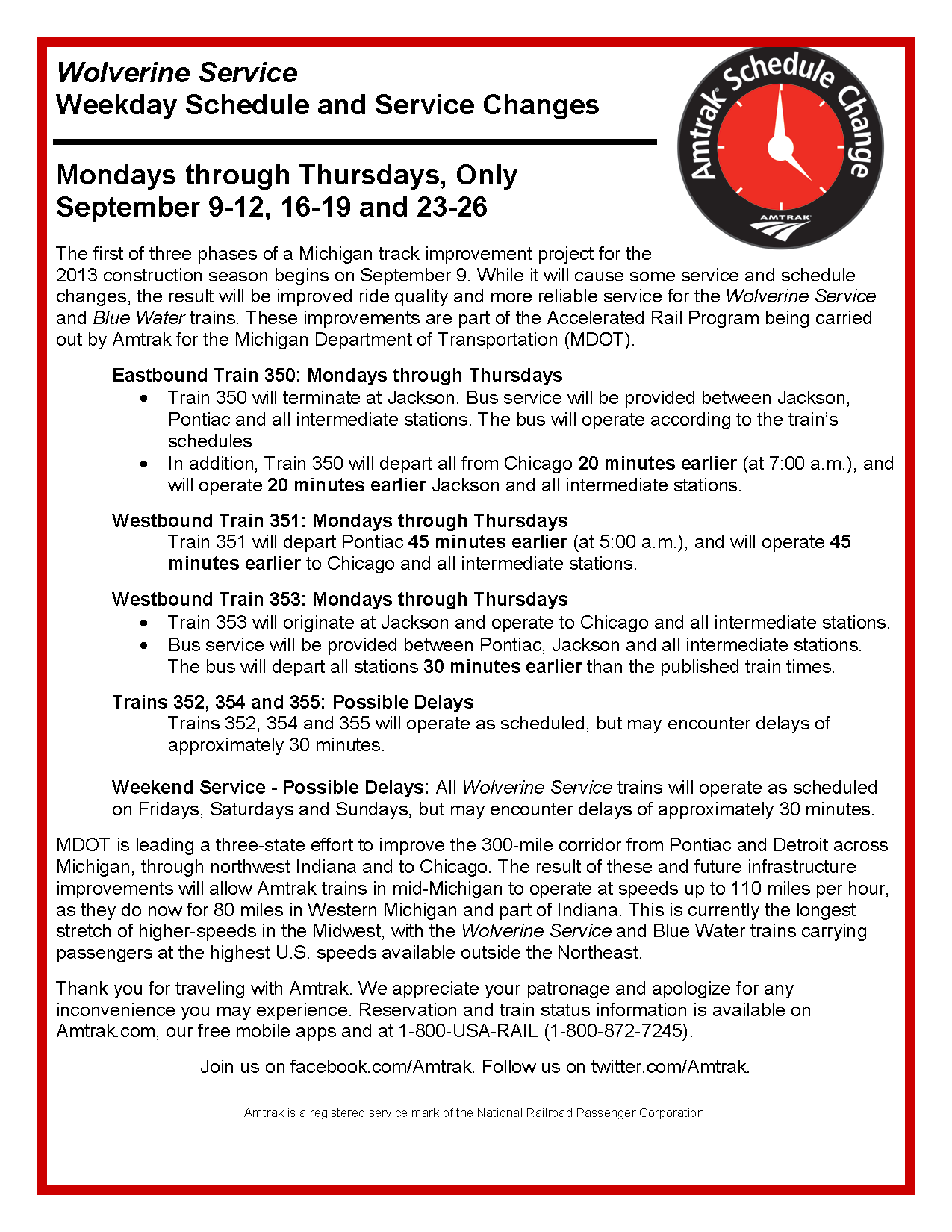 Wolverine Service
Weekday Schedule and Service Changes

Amtrak® Schedule Change

AMTRAK

Mondays through Thursdays, Only
September 9-12, 16-19 and 23-26

The first of three phases of a Michigan track improvement project for the 2013 construction season begins on September 9. While it will cause some service and schedule changes, the result will be improved ride quality and more reliable service for the Wolverine Service and Blue Water trains. These improvements are part of the Accelerated Rail Program being carried out by Amtrak for the Michigan Department of Transportation (MDOT).

Eastbound Train 350: Mondays through Thursdays
• Train 350 will terminate at Jackson. Bus service will be provided between Jackson, Pontiac and all intermediate stations. The bus will operate according to the train's schedules
• In addition, Train 350 will depart all from Chicago 20 minutes earlier (at 7:00 a.m.), and will operate 20 minutes earlier Jackson and all intermediate stations.

Westbound Train 351: Mondays through Thursdays
Train 351 will depart Pontiac 45 minutes earlier (at 5:00 a.m.), and will operate 45 minutes earlier to Chicago and all intermediate stations.

Westbound Train 353: Mondays through Thursdays
• Train 353 will originate at Jackson and operate to Chicago and all intermediate stations.
• Bus service will be provided between Pontiac, Jackson and all intermediate stations. The bus will depart all stations 30 minutes earlier than the published train times.

Trains 352, 354 and 355: Possible Delays
Trains 352, 354 and 355 will operate as scheduled, but may encounter delays of approximately 30 minutes.

Weekend Service - Possible Delays: All Wolverine Service trains will operate as scheduled on Fridays, Saturdays and Sundays, but may encounter delays of approximately 30 minutes.

MDOT is leading a three-state effort to improve the 300-mile corridor from Pontiac and Detroit across Michigan, through northwest Indiana and to Chicago. The result of these and future infrastructure improvements will allow Amtrak trains in mid-Michigan to operate at speeds up to 110 miles per hour, as they do now for 80 miles in Western Michigan and part of Indiana. This is currently the longest stretch of higher-speeds in the Midwest, with the Wolverine Service and Blue Water trains carrying passengers at the highest U.S. speeds available outside the Northeast.

Thank you for traveling with Amtrak. We appreciate your patronage and apologize for any inconvenience you may experience. Reservation and train status information is available on Amtrak.com, our free mobile apps and at 1-800-USA-RAIL (1-800-872-7245).

Join us on facebook.com/Amtrak. Follow us on twitter.com/Amtrak.

Amtrak is a registered service mark of the National Railroad Passenger Corporation.